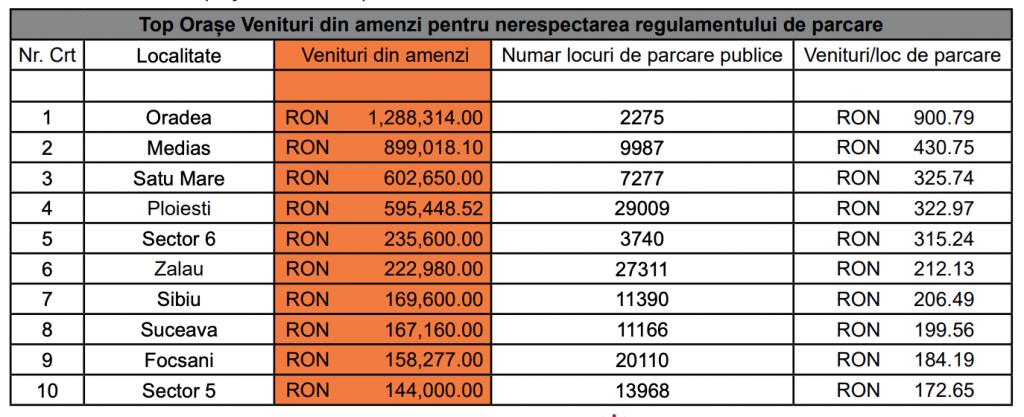 Top Orașe Venituri din amenzi pentru nerespectarea regulamentului de parcare

| Nr. Crt | Localitate | Venituri din amenzi | Numar locuri de parcare publice | Venituri/loc de parcare |
|---|---|---|---|---|
| | | | | |
| 1 | Oradea | RON 1,288,314.00 | 2275 | RON 900.79 |
| 2 | Medias | RON 899,018.10 | 9987 | RON 430.75 |
| 3 | Satu Mare | RON 602,650.00 | 7277 | RON 325.74 |
| 4 | Ploiesti | RON 595,448.52 | 29009 | RON 322.97 |
| 5 | Sector 6 | RON 235,600.00 | 3740 | RON 315.24 |
| 6 | Zalau | RON 222,980.00 | 27311 | RON 212.13 |
| 7 | Sibiu | RON 169,600.00 | 11390 | RON 206.49 |
| 8 | Suceava | RON 167,160.00 | 11166 | RON 199.56 |
| 9 | Focsani | RON 158,277.00 | 20110 | RON 184.19 |
| 10 | Sector 5 | RON 144,000.00 | 13968 | RON 172.65 |